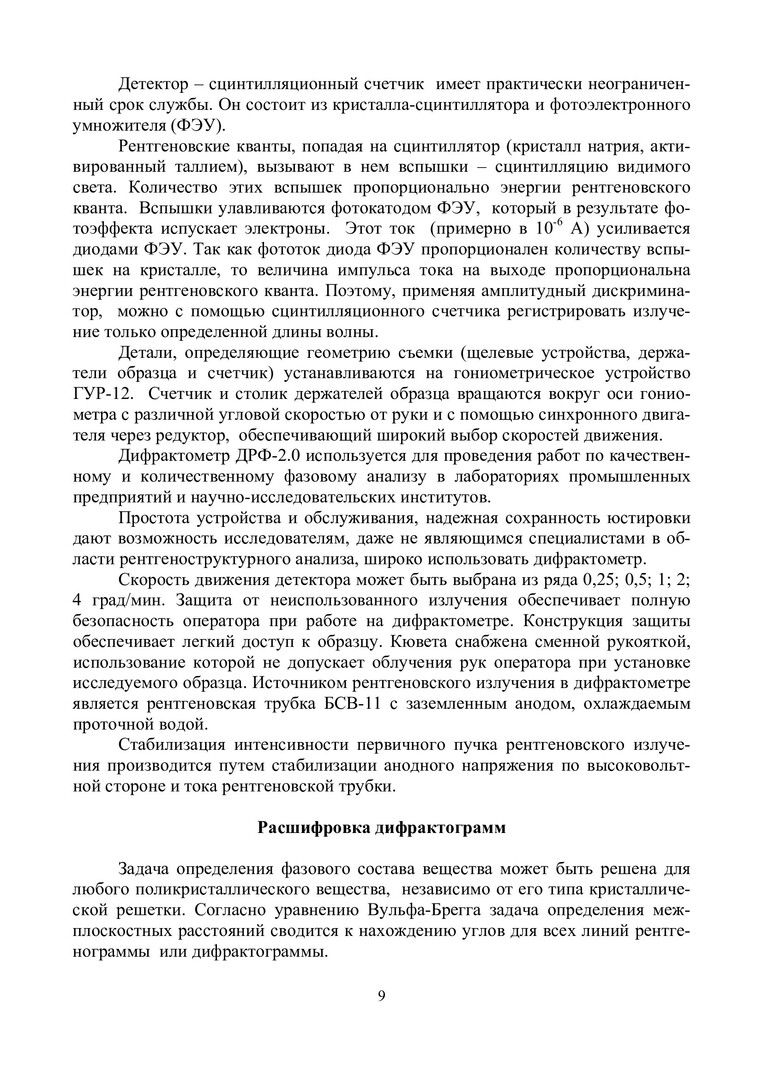 Детектор – сцинтилляционный счетчик имеет практически неограниченный срок службы. Он состоит из кристалла-сцинтиллятора и фотоэлектронного умножителя (ФЭУ).

Рентгеновские кванты, попадая на сцинтиллятор (кристалл натрия, активированный таллием), вызывают в нем вспышки – сцинтилляцию видимого света. Количество этих вспышек пропорционально энергии рентгеновского кванта. Вспышки улавливаются фотокатодом ФЭУ, который в результате фотоэффекта испускает электроны. Этот ток (примерно в $10^{-6}$ А) усиливается диодами ФЭУ. Так как фототок диода ФЭУ пропорционален количеству вспышек на кристалле, то величина импульса тока на выходе пропорциональна энергии рентгеновского кванта. Поэтому, применяя амплитудный дискриминатор, можно с помощью сцинтилляционного счетчика регистрировать излучение только определенной длины волны.

Детали, определяющие геометрию съемки (щелевые устройства, держатели образца и счетчик) устанавливаются на гониометрическое устройство ГУР-12. Счетчик и столик держателей образца вращаются вокруг оси гониометра с различной угловой скоростью от руки и с помощью синхронного двигателя через редуктор, обеспечивающий широкий выбор скоростей движения.

Дифрактометр ДРФ-2.0 используется для проведения работ по качественному и количественному фазовому анализу в лабораториях промышленных предприятий и научно-исследовательских институтов.

Простота устройства и обслуживания, надежная сохранность юстировки дают возможность исследователям, даже не являющимся специалистами в области рентгеноструктурного анализа, широко использовать дифрактометр.

Скорость движения детектора может быть выбрана из ряда 0,25; 0,5; 1; 2; 4 град/мин. Защита от неиспользованного излучения обеспечивает полную безопасность оператора при работе на дифрактометре. Конструкция защиты обеспечивает легкий доступ к образцу. Кювета снабжена сменной рукояткой, использование которой не допускает облучения рук оператора при установке исследуемого образца. Источником рентгеновского излучения в дифрактометре является рентгеновская трубка БСВ-11 с заземленным анодом, охлаждаемым проточной водой.

Стабилизация интенсивности первичного пучка рентгеновского излучения производится путем стабилизации анодного напряжения по высоковольтной стороне и тока рентгеновской трубки.

Расшифровка дифрактограмм

Задача определения фазового состава вещества может быть решена для любого поликристаллического вещества, независимо от его типа кристаллической решетки. Согласно уравнению Вульфа-Брегга задача определения межплоскостных расстояний сводится к нахождению углов для всех линий рентгенограммы или дифрактограммы.

9